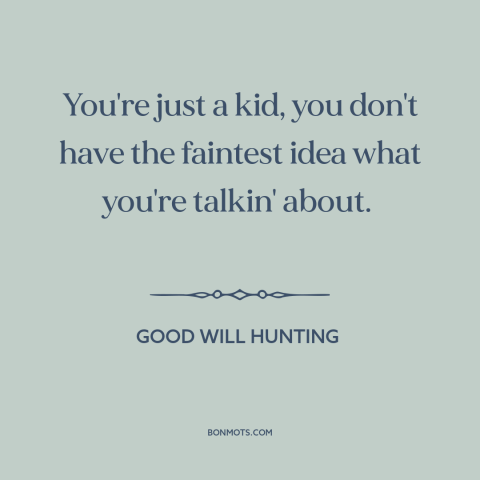 You're just a kid, you don't have the faintest idea what you're talkin' about.

GOOD WILL HUNTING

BONMOTS.COM